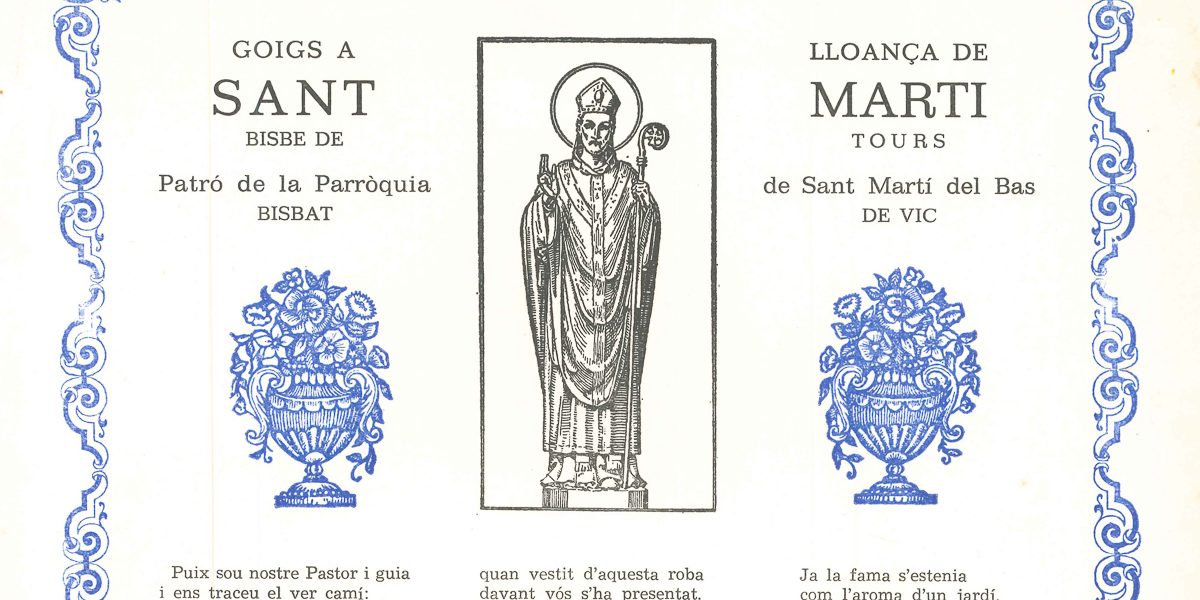 GOIGS A
SANT
BISBE DE

Patró de la Parròquia
BISBAT

LLOANÇA DE
MARTI
TOURS

de Sant Martí del Bas
DE VIC

Puix sou nostre Pastor i guia
i ens traceu el ver camí:

quan vestit d'aquesta roba
davant vós s'ha presentat.

Ja la fama s'estenia
com l'aroma d'un jardí.